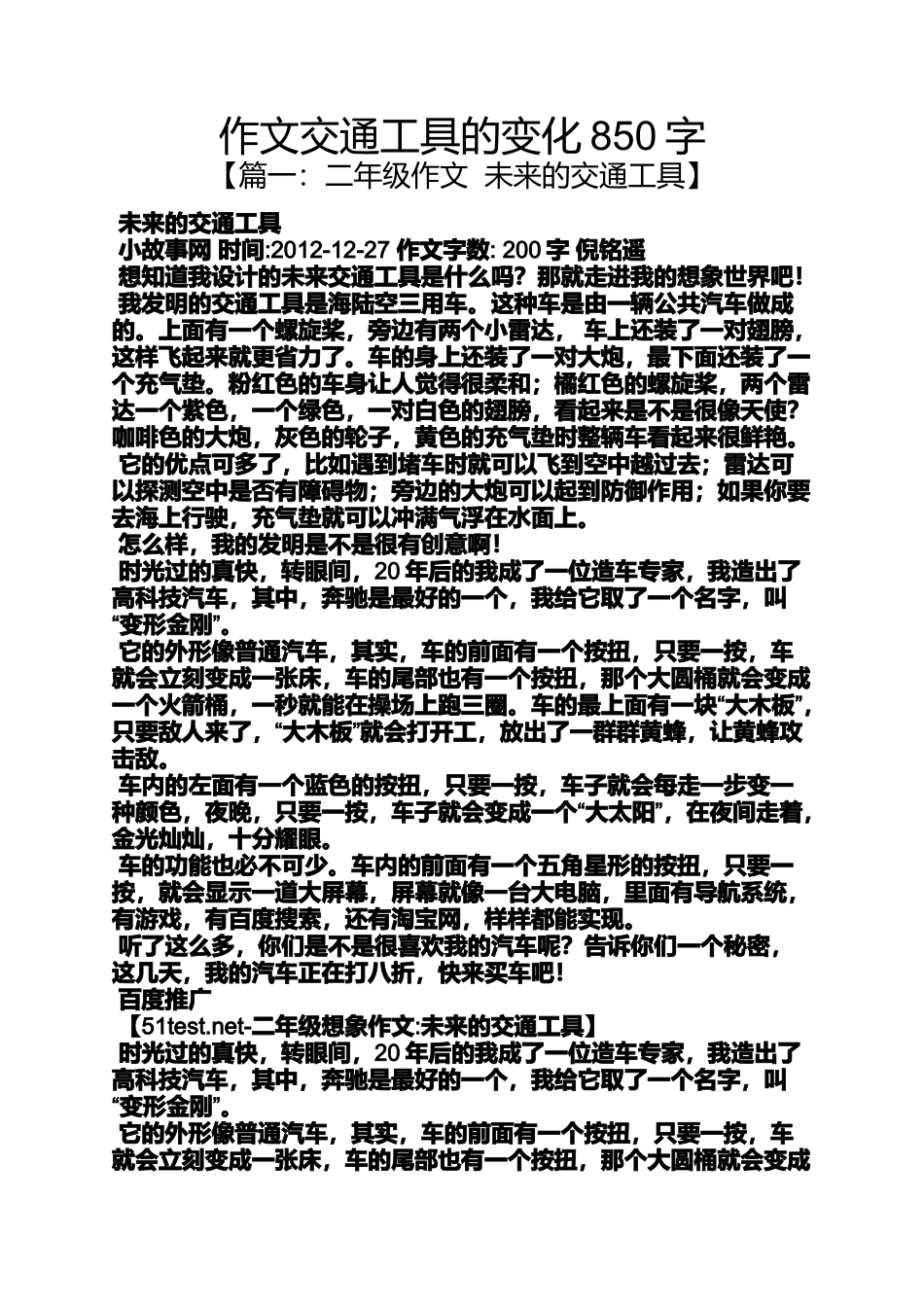 作文交通工具的变化 850 字
【篇一：二年级作文 未来的交通工具】

未来的交通工具
小故事网 时间:2012-12-27 作文字数: 200 字 倪铭遥
想知道我设计的未来交通工具是什么吗？那就走进我的想象世界吧！
我发明的交通工具是海陆空三用车。这种车是由一辆公共汽车做成的。上面有一个螺旋桨，旁边有两个小雷达， 车上还装了一对翅膀，这样飞起来就更省力了。车的身上还装了一对大炮，最下面还装了一个充气垫。粉红色的车身让人觉得很柔和；橘红色的螺旋桨，两个雷达一个紫色，一个绿色，一对白色的翅膀，看起来是不是很像天使？咖啡色的大炮，灰色的轮子，黄色的充气垫时整辆车看起来很鲜艳。
它的优点可多了，比如遇到堵车时就可以飞到空中越过去；雷达可以探测空中是否有障碍物；旁边的大炮可以起到防御作用；如果你要去海上行驶，充气垫就可以冲满气浮在水面上。
怎么样，我的发明是不是很有创意啊！
时光过的真快，转眼间，20 年后的我成了一位造车专家，我造出了高科技汽车，其中，奔驰是最好的一个，我给它取了一个名字，叫“变形金刚”。
它的外形像普通汽车，其实，车的前面有一个按扭，只要一按，车就会立刻变成一张床，车的尾部也有一个按扭，那个大圆桶就会变成一个火箭桶，一秒就能在操场上跑三圈。车的最上面有一块“大木板”，只要敌人来了，“大木板”就会打开工，放出了一群群黄蜂，让黄蜂攻击敌。
车内的左面有一个蓝色的按扭，只要一按，车子就会每走一步变一种颜色，夜晚，只要一按，车子就会变成一个“大太阳”，在夜间走着，金光灿灿，十分耀眼。
车的功能也必不可少。车内的前面有一个五角星形的按扭，只要一按，就会显示一道大屏幕，屏幕就像一台大电脑，里面有导航系统，有游戏，有百度搜索，还有淘宝网，样样都能实现。
听了这么多，你们是不是很喜欢我的汽车呢？告诉你们一个秘密，这几天，我的汽车正在打八折，快来买车吧！
百度推广
【51test.net-二年级想象作文:未来的交通工具】
时光过的真快，转眼间，20 年后的我成了一位造车专家，我造出了高科技汽车，其中，奔驰是最好的一个，我给它取了一个名字，叫“变形金刚”。
它的外形像普通汽车，其实，车的前面有一个按扭，只要一按，车就会立刻变成一张床，车的尾部也有一个按扭，那个大圆桶就会变成